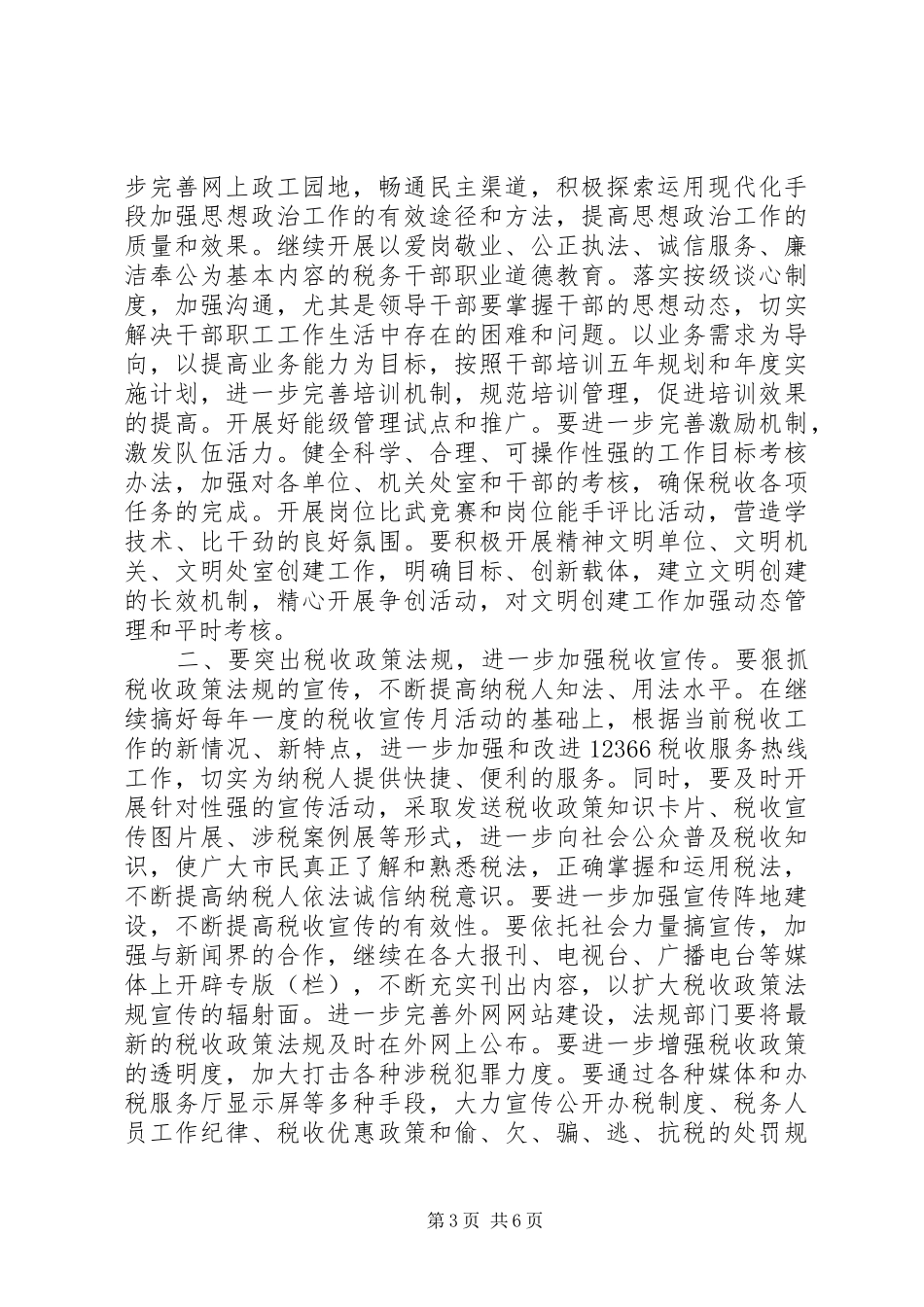 步完善网上政工园地，畅通民主渠道，积极探索运用现代化手段加强思想政治工作的有效途径和方法，提高思想政治工作的质量和效果。继续开展以爱岗敬业、公正执法、诚信服务、廉洁奉公为基本内容的税务干部职业道德教育。落实按级谈心制度，加强沟通，尤其是领导干部要掌握干部的思想动态，切实解决干部职工工作生活中存在的困难和问题。以业务需求为导向，以提高业务能力为目标，按照干部培训五年规划和年度实施计划，进一步完善培训机制，规范培训管理，促进培训效果的提高。开展好能级管理试点和推广。要进一步完善激励机制，激发队伍活力。健全科学、合理、可操作性强的工作目标考核办法，加强对各单位、机关处室和干部的考核，确保税收各项任务的完成。开展岗位比武竞赛和岗位能手评比活动，营造学技术、比干劲的良好氛围。要积极开展精神文明单位、文明机关、文明处室创建工作，明确目标、创新载体，建立文明创建的长效机制，精心开展争创活动，对文明创建工作加强动态管理和平时考核。

二、要突出税收政策法规，进一步加强税收宣传。要狠抓税收政策法规的宣传，不断提高纳税人知法、用法水平。在继续搞好每年一度的税收宣传月活动的基础上，根据当前税收工作的新情况、新特点，进一步加强和改进12366税收服务热线工作，切实为纳税人提供快捷、便利的服务。同时，要及时开展针对性强的宣传活动，采取发送税收政策知识卡片、税收宣传图片展、涉税案例展等形式，进一步向社会公众普及税收知识，使广大市民真正了解和熟悉税法，正确掌握和运用税法，不断提高纳税人依法诚信纳税意识。要进一步加强宣传阵地建设，不断提高税收宣传的有效性。要依托社会力量搞宣传，加强与新闻界的合作，继续在各大报刊、电视台、广播电台等媒体上开辟专版（栏），不断充实刊出内容，以扩大税收政策法规宣传的辐射面。进一步完善外网网站建设，法规部门要将最新的税收政策法规及时在外网上公布。要进一步增强税收政策的透明度，加大打击各种涉税犯罪力度。要通过各种媒体和办税服务厅显示屏等多种手段，大力宣传公开办税制度、税务人员工作纪律、税收优惠政策和偷、欠、骗、逃、抗税的处罚规

第3页 共6页